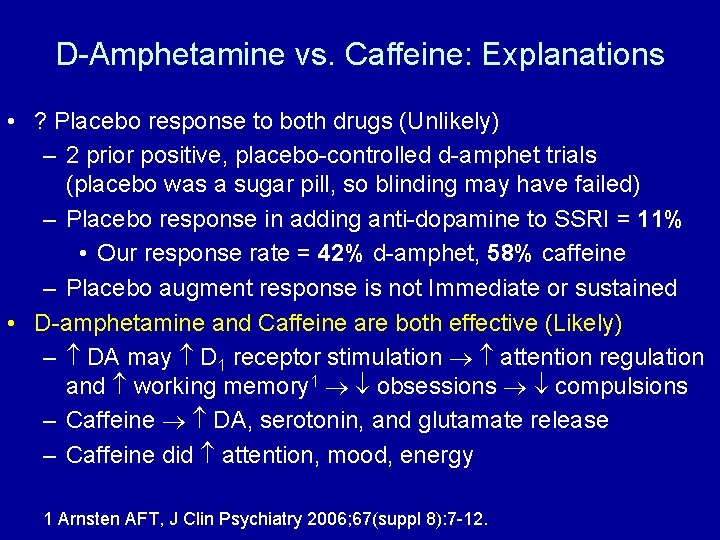 D-Amphetamine vs. Caffeine: Explanations

• ? Placebo response to both drugs (Unlikely)
- 2 prior positive, placebo-controlled d-amphet trials (placebo was a sugar pill, so blinding may have failed)
- Placebo response in adding anti-dopamine to SSRI = 11%
• Our response rate = 42% d-amphet, 58% caffeine
- Placebo augment response is not Immediate or sustained
• D-amphetamine and Caffeine are both effective (Likely)
- ↑ DA may ↑ $D_1$ receptor stimulation → ↑ attention regulation and ↑ working memory$^{1}$ → ↓ obsessions → ↓ compulsions
- Caffeine → ↑ DA, serotonin, and glutamate release
- Caffeine did ↑ attention, mood, energy

1 Arnsten AFT, J Clin Psychiatry 2006;67(suppl 8):7-12.